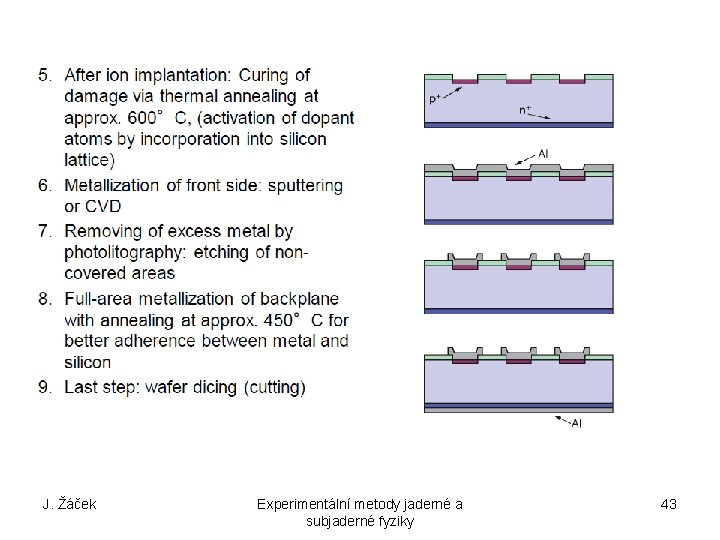 5. After ion implantation: Curing of damage via thermal annealing at approx. 600° C, (activation of dopant atoms by incorporation into silicon lattice)
6. Metallization of front side: sputtering or CVD
7. Removing of excess metal by photolitography: etching of non-covered areas
8. Full-area metallization of backplane with annealing at approx. 450° C for better adherence between metal and silicon
9. Last step: wafer dicing (cutting)

$p^+$

$n^+$

Al

Al

J. Žáček

Experimentální metody jaderné a subjaderné fyziky

43